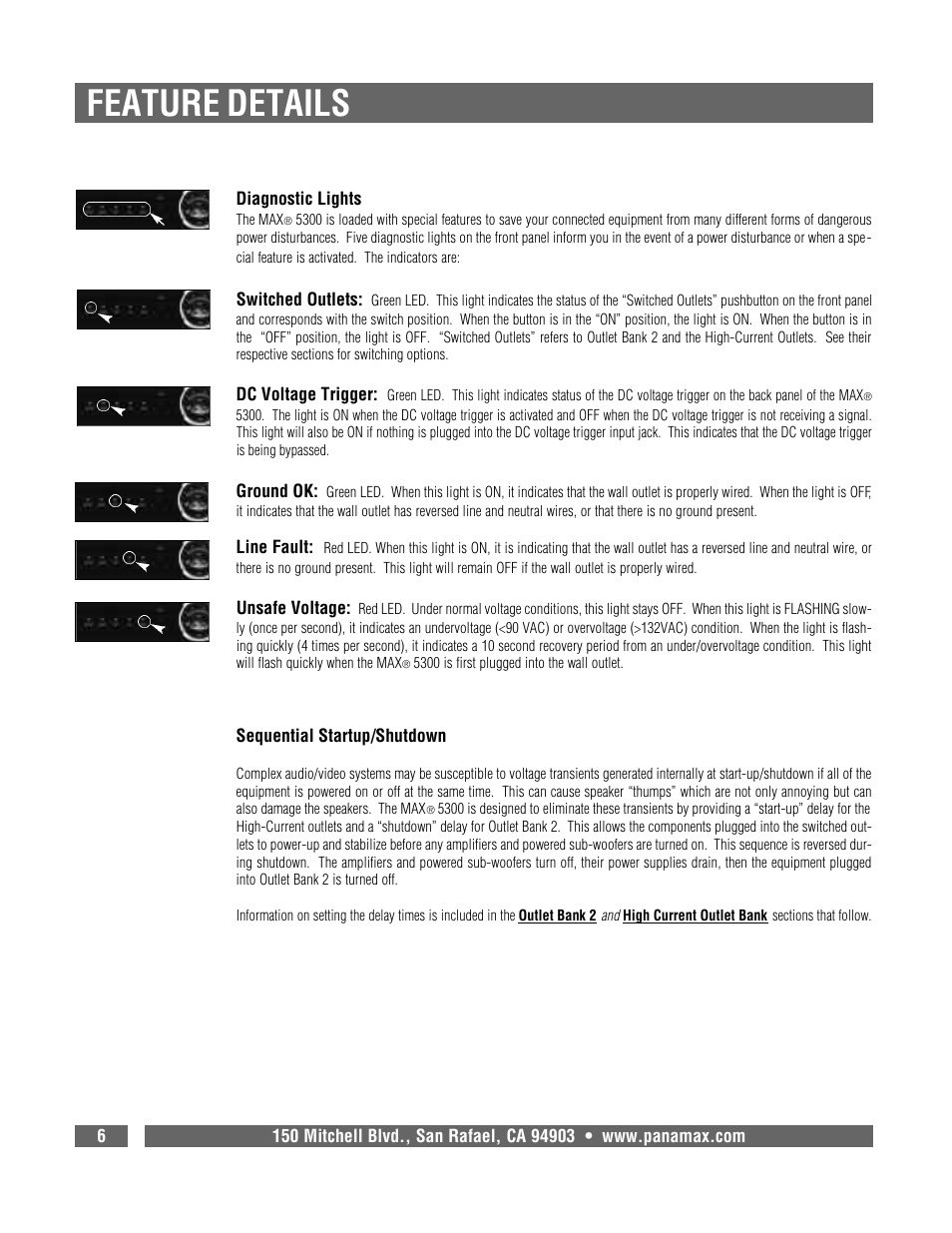 FEATURE DETAILS

Diagnostic Lights
The MAX® 5300 is loaded with special features to save your connected equipment from many different forms of dangerous power disturbances. Five diagnostic lights on the front panel inform you in the event of a power disturbance or when a special feature is activated. The indicators are:

Switched Outlets: Green LED. This light indicates the status of the "Switched Outlets" pushbutton on the front panel and corresponds with the switch position. When the button is in the "ON" position, the light is ON. When the button is in the "OFF" position, the light is OFF. "Switched Outlets" refers to Outlet Bank 2 and the High-Current Outlets. See their respective sections for switching options.

DC Voltage Trigger: Green LED. This light indicates status of the DC voltage trigger on the back panel of the MAX® 5300. The light is ON when the DC voltage trigger is activated and OFF when the DC voltage trigger is not receiving a signal. This light will also be ON if nothing is plugged into the DC voltage trigger input jack. This indicates that the DC voltage trigger is being bypassed.

Ground OK: Green LED. When this light is ON, it indicates that the wall outlet is properly wired. When the light is OFF, it indicates that the wall outlet has reversed line and neutral wires, or that there is no ground present.

Line Fault: Red LED. When this light is ON, it is indicating that the wall outlet has a reversed line and neutral wire, or there is no ground present. This light will remain OFF if the wall outlet is properly wired.

Unsafe Voltage: Red LED. Under normal voltage conditions, this light stays OFF. When this light is FLASHING slowly (once per second), it indicates an undervoltage (<90 VAC) or overvoltage (>132VAC) condition. When the light is flashing quickly (4 times per second), it indicates a 10 second recovery period from an under/overvoltage condition. This light will flash quickly when the MAX® 5300 is first plugged into the wall outlet.

Sequential Startup/Shutdown

Complex audio/video systems may be susceptible to voltage transients generated internally at start-up/shutdown if all of the equipment is powered on or off at the same time. This can cause speaker "thumps" which are not only annoying but can also damage the speakers. The MAX® 5300 is designed to eliminate these transients by providing a "start-up" delay for the High-Current outlets and a "shutdown" delay for Outlet Bank 2. This allows the components plugged into the switched outlets to power-up and stabilize before any amplifiers and powered sub-woofers are turned on. This sequence is reversed during shutdown. The amplifiers and powered sub-woofers turn off, their power supplies drain, then the equipment plugged into Outlet Bank 2 is turned off.

Information on setting the delay times is included in the Outlet Bank 2 and High Current Outlet Bank sections that follow.

6 150 Mitchell Blvd., San Rafael, CA 94903 • www.panamax.com